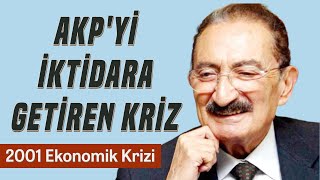 AKP'Yİ
İKTİDARA
GETİREN KRİZ

2001 Ekonomik Krizi